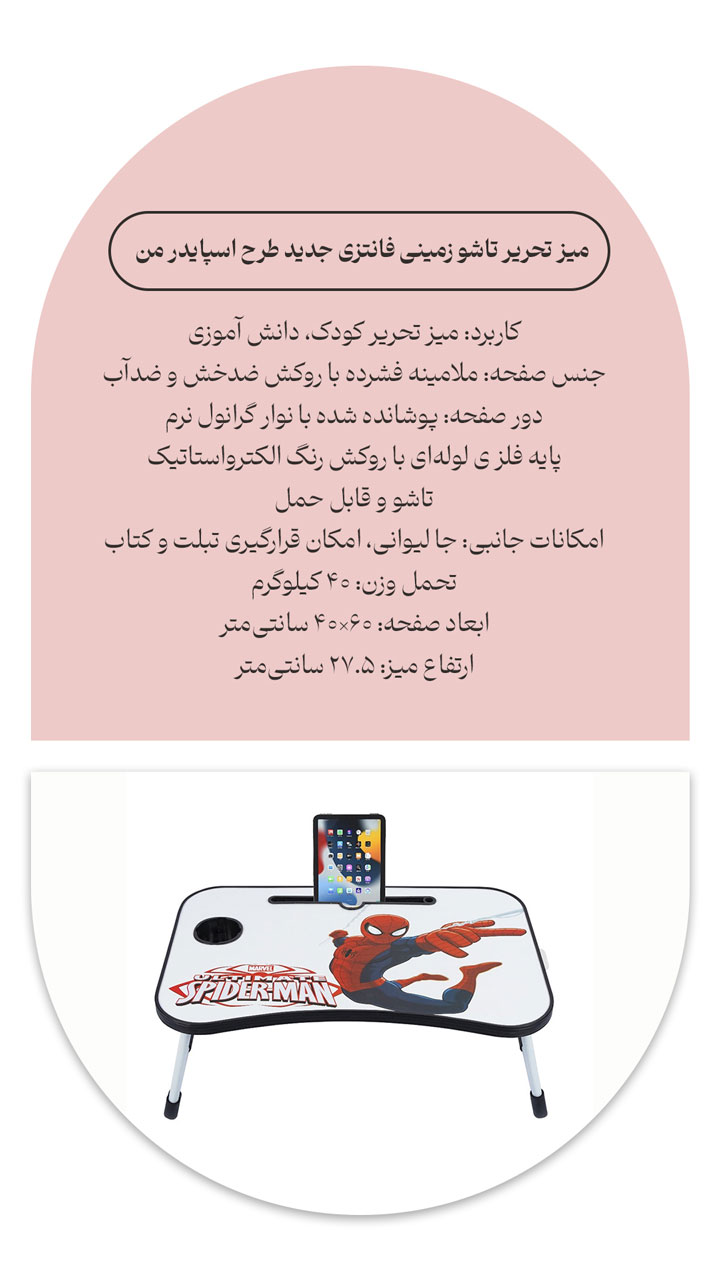 میز تحریر تاشو زمینی فانتزی جدید طرح اسپایدر من

کاربرد: میز تحریر کودک، دانش آموزی
جنس صفحه: ملامینه فشرده با روکش ضدخش و ضدآب
دور صفحه: پوشانده شده با نوار گرانول نرم
پایه فلز ی لوله‌ای با روکش رنگ الکترواستاتیک
تاشو و قابل حمل
امکانات جانبی: جا لیوانی، امکان قرارگیری تبلت و کتاب
تحمل وزن: ۴۰ کیلوگرم
ابعاد صفحه: ۶۰×۴۰ سانتی‌متر
ارتفاع میز: ۲۷.۵ سانتی‌متر

MARVEL
ULTIMATE
SPIDER-MAN